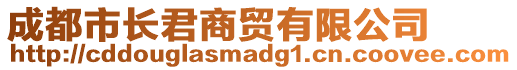 成都市长君商贸有限公司
http://cddouglasmadg1.cn.coovee.com